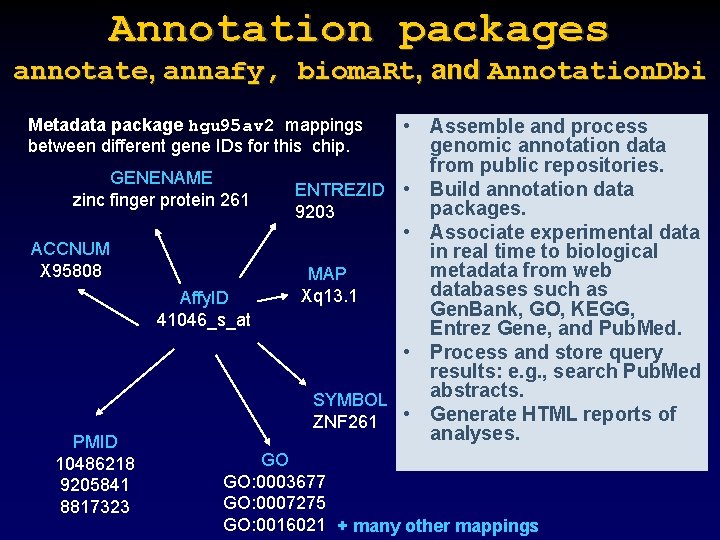 Annotation packages
annotate, annafy, biomaRt, and AnnotationDbi

Metadata package hgu95av2 mappings between different gene IDs for this chip.

GENENAME
zinc finger protein 261

ENTREZID
9203

ACCNUM
X95808

MAP
Xq13.1

AffyID
41046_s_at

SYMBOL
ZNF261

PMID
10486218
9205841
8817323

GO
GO:0003677
GO:0007275
GO:0016021

+ many other mappings

• Assemble and process genomic annotation data from public repositories.
• Build annotation data packages.
• Associate experimental data in real time to biological metadata from web databases such as GenBank, GO, KEGG, Entrez Gene, and PubMed.
• Process and store query results: e.g., search PubMed abstracts.
• Generate HTML reports of analyses.